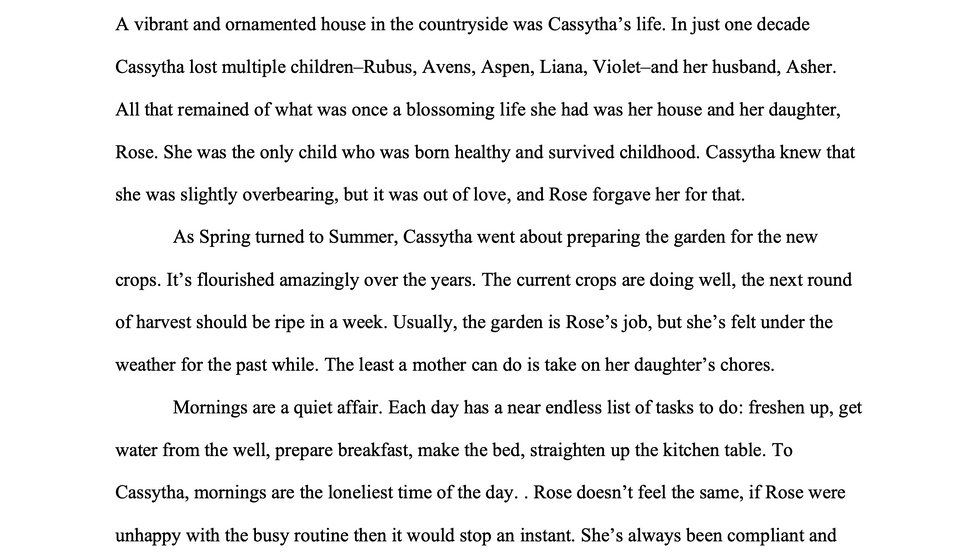 A vibrant and ornamented house in the countryside was Cassytha's life. In just one decade Cassytha lost multiple children–Rubus, Avens, Aspen, Liana, Violet–and her husband, Asher. All that remained of what was once a blossoming life she had was her house and her daughter, Rose. She was the only child who was born healthy and survived childhood. Cassytha knew that she was slightly overbearing, but it was out of love, and Rose forgave her for that.

As Spring turned to Summer, Cassytha went about preparing the garden for the new crops. It's flourished amazingly over the years. The current crops are doing well, the next round of harvest should be ripe in a week. Usually, the garden is Rose's job, but she's felt under the weather for the past while. The least a mother can do is take on her daughter's chores.

Mornings are a quiet affair. Each day has a near endless list of tasks to do: freshen up, get water from the well, prepare breakfast, make the bed, straighten up the kitchen table. To Cassytha, mornings are the loneliest time of the day. . Rose doesn't feel the same, if Rose were unhappy with the busy routine then it would stop an instant. She's always been compliant and